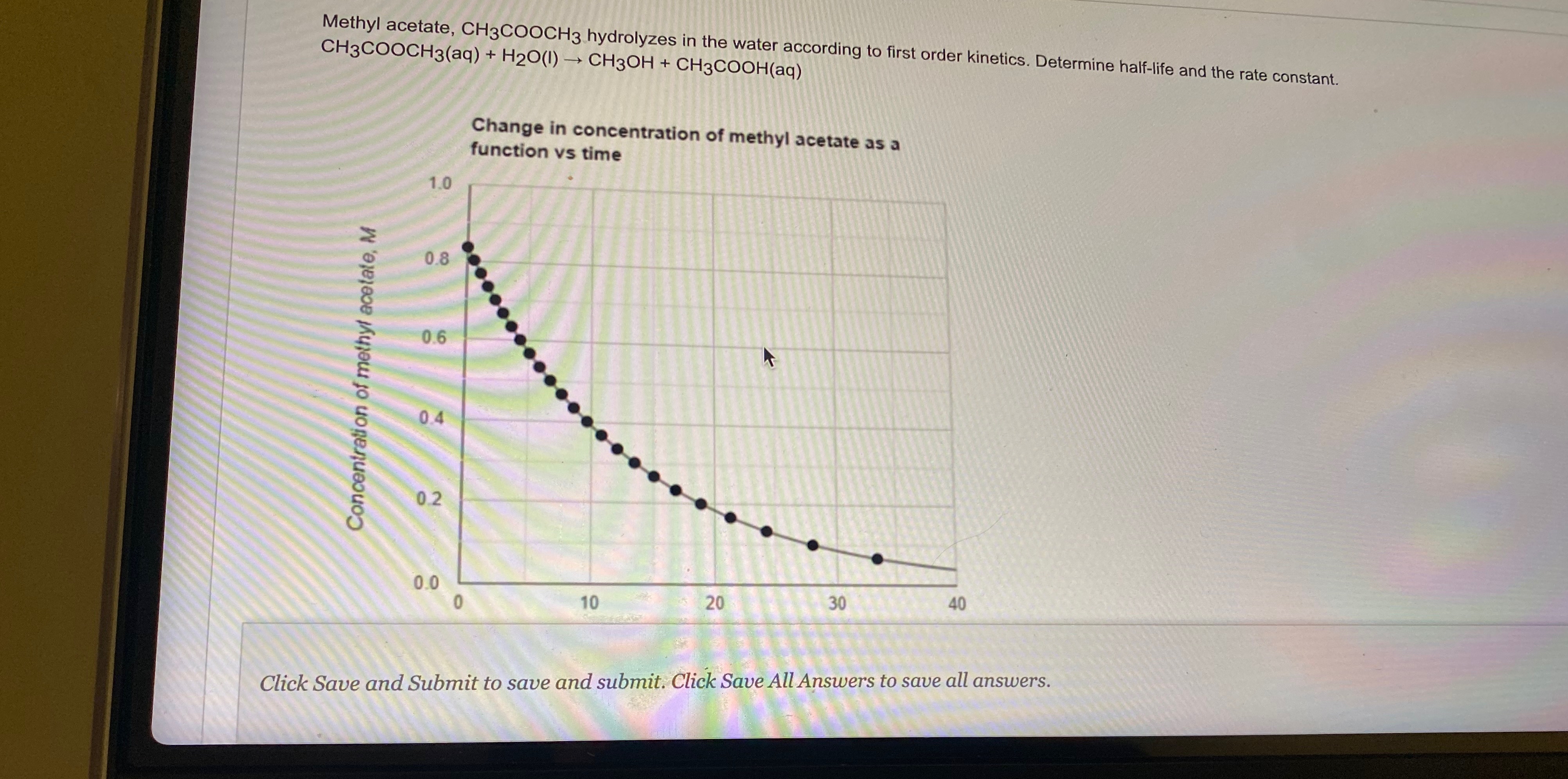 Methyl acetate, $CH_3COOCH_3$ hydrolyzes in the water according to first order kinetics. Determine half-life and the rate constant.
$CH_3COOCH_3(aq) + H_2O(l) \rightarrow CH_3OH + CH_3COOH(aq)$

Change in concentration of methyl acetate as a function vs time

Concentration of methyl acetate, M

1.0
0.8
0.6
0.4
0.2
0.0

0
10
20
30
40

Click Save and Submit to save and submit. Click Save All Answers to save all answers.